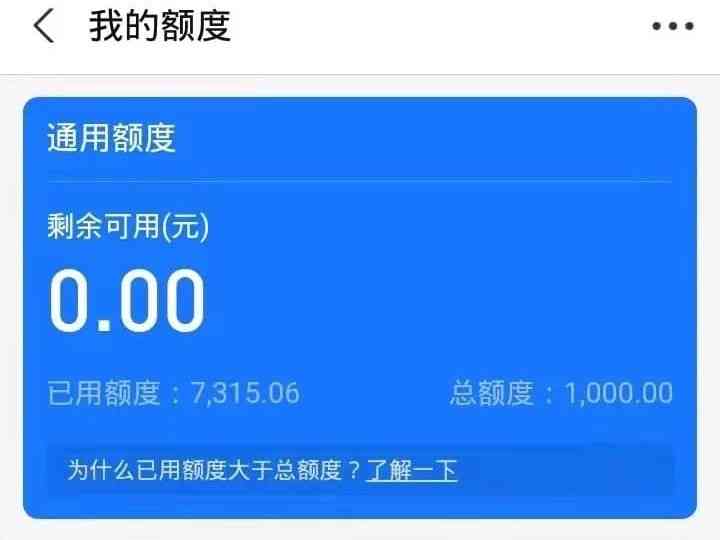 我的额度

通用额度

剩余可用(元)

0.00

已用额度：7,315.06

总额度：1,000.00

为什么已用额度大于总额度？了解一下